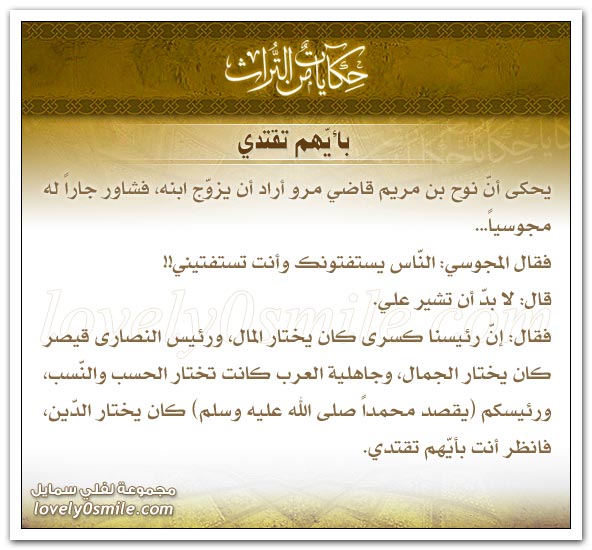 حكايات من التراث

بأيّهم تقتدي

يحكى أنّ نوح بن مريم قاضي مرو أراد أن يزوّج ابنه، فشاور جاراً له مجوسياً...

فقال المجوسي: النّاس يستفتونك وأنت تستفتيني!!

قال: لا بدّ أن تشير علي.

فقال: إنّ رئيسنا كسرى كان يختار المال، ورئيس النصارى قيصر كان يختار الجمال، وجاهلية العرب كانت تختار الحسب والنّسب، ورئيسكم (يقصد محمداً صلى الله عليه وسلم) كان يختار الدّين، فانظر أنت بأيّهم تقتدي.

lovely0smile.com

مجموعة لفلي سمايل
lovely0smile.com